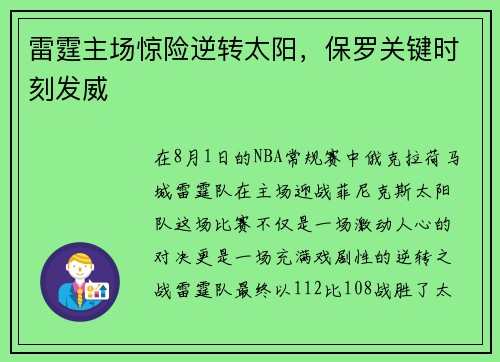 雷霆主场惊险逆转太阳，保罗关键时刻发威

在8月1日的NBA常规赛中俄克拉荷马城雷霆队在主场迎战菲尼克斯太阳队这场比赛不仅是一场激动人心的对决更是一场充满戏剧性的逆转之战雷霆队最终以112比108战胜了太